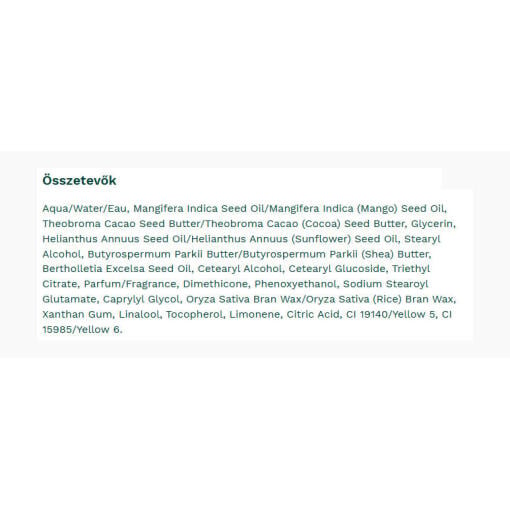 Összetevők

Aqua/Water/Eau, Mangifera Indica Seed Oil/Mangifera Indica (Mango) Seed Oil, Theobroma Cacao Seed Butter/Theobroma Cacao (Cocoa) Seed Butter, Glycerin, Helianthus Annuus Seed Oil/Helianthus Annuus (Sunflower) Seed Oil, Stearyl Alcohol, Butyrospermum Parkii Butter/Butyrospermum Parkii (Shea) Butter, Bertholletia Excelsa Seed Oil, Cetearyl Alcohol, Cetearyl Glucoside, Triethyl Citrate, Parfum/Fragrance, Dimethicone, Phenoxyethanol, Sodium Stearoyl Glutamate, Caprylyl Glycol, Oryza Sativa Bran Wax/Oryza Sativa (Rice) Bran Wax, Xanthan Gum, Linalool, Tocopherol, Limonene, Citric Acid, CI 19140/Yellow 5, CI 15985/Yellow 6.